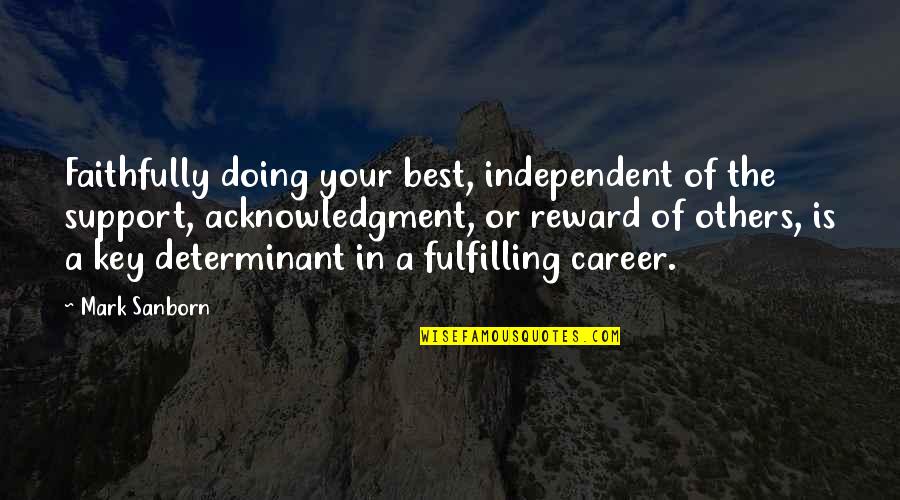 Faithfully doing your best, independent of the support, acknowledgment, or reward of others, is a key determinant in a fulfilling career.

~ Mark Sanborn

WISEFAMOUSQUOTES.COM